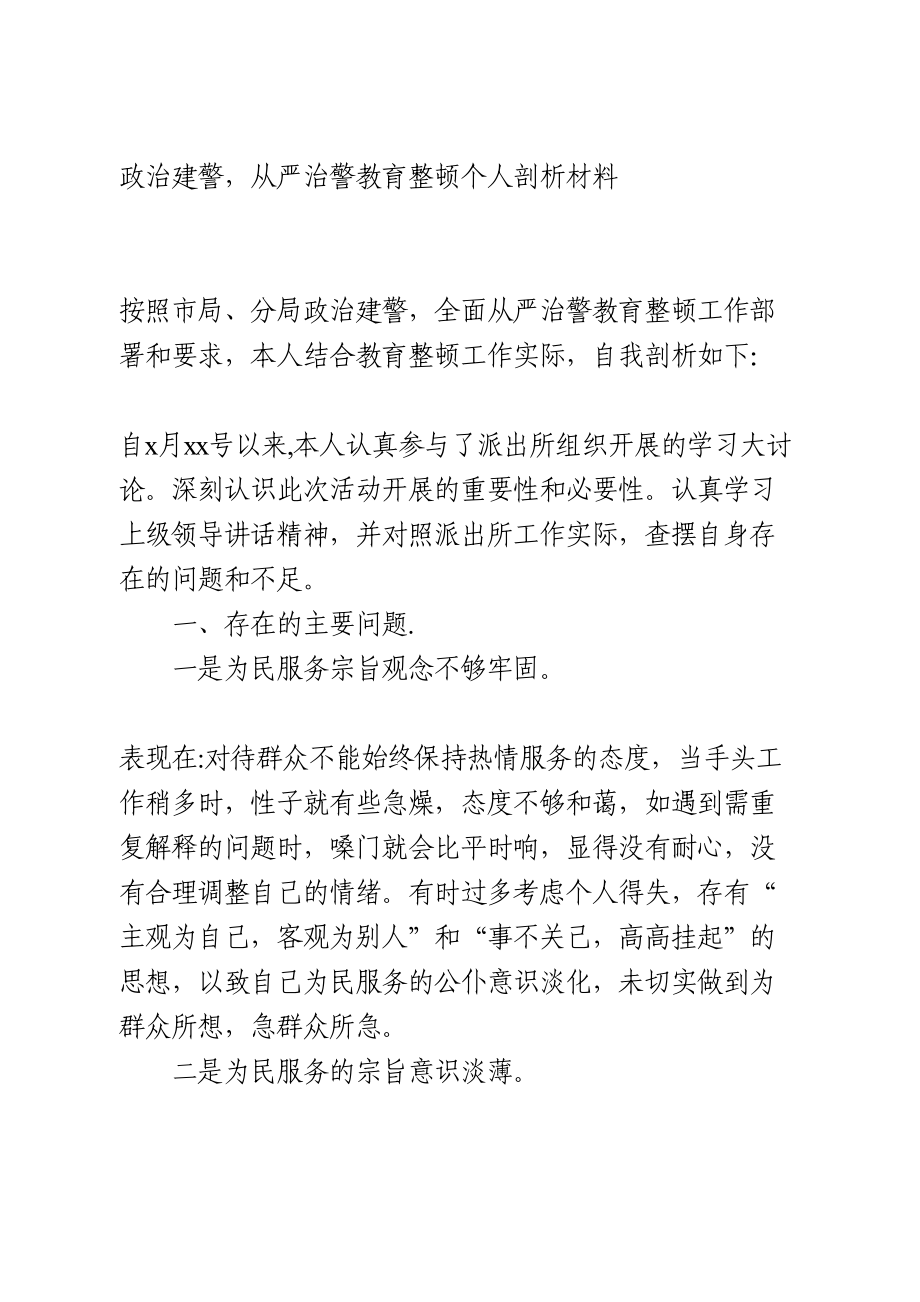 政治建警，从严治警教育整顿个人剖析材料

按照市局、分局政治建警，全面从严治警教育整顿工作部署和要求，本人结合教育整顿工作实际，自我剖析如下:

自x月xx号以来,本人认真参与了派出所组织开展的学习大讨论。深刻认识此次活动开展的重要性和必要性。认真学习上级领导讲话精神，并对照派出所工作实际，查摆自身存在的问题和不足。

一、存在的主要问题.

一是为民服务宗旨观念不够牢固。

表现在:对待群众不能始终保持热情服务的态度，当手头工作稍多时，性子就有些急燥，态度不够和蔼，如遇到需重复解释的问题时，嗓门就会比平时响，显得没有耐心，没有合理调整自己的情绪。有时过多考虑个人得失，存有“主观为自己，客观为别人”和“事不关己，高高挂起”的思想，以致自己为民服务的公仆意识淡化，未切实做到为群众所想，急群众所急。

二是为民服务的宗旨意识淡薄。